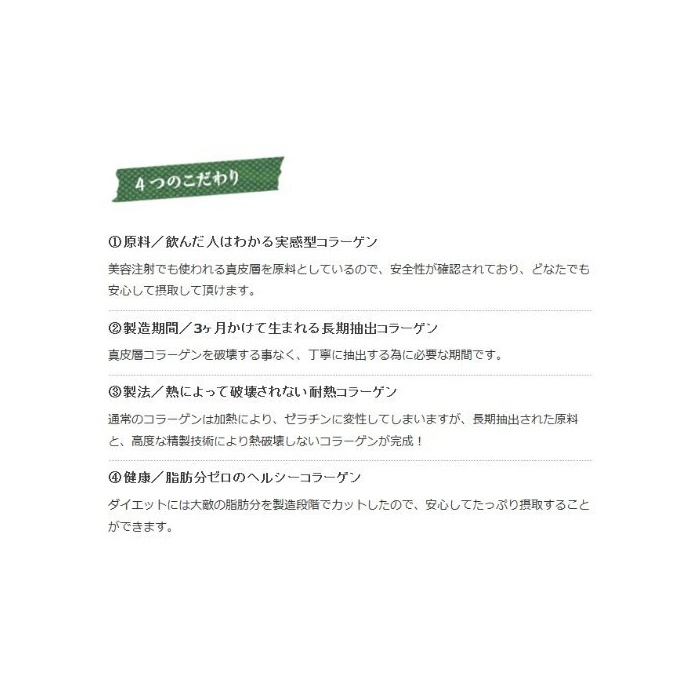 ４つのこだわり

①原料／飲んだ人はわかる実感型コラーゲン

美容注射でも使われる真皮層を原料としているので、安全性が確認されており、どなたでも安心して摂取して頂けます。

②製造期間／3ヶ月かけて生まれる長期抽出コラーゲン

真皮層コラーゲンを破壊する事なく、丁寧に抽出する為に必要な期間です。

③製法／熱によって破壊されない耐熱コラーゲン

通常のコラーゲンは加熱により、ゼラチンに変性してしまいますが、長期抽出された原料と、高度な精製技術により熱破壊しないコラーゲンが完成！

④健康／脂肪分ゼロのヘルシーコラーゲン

ダイエットには大敵の脂肪分を製造段階でカットしたので、安心してたっぷり摂取することができます。